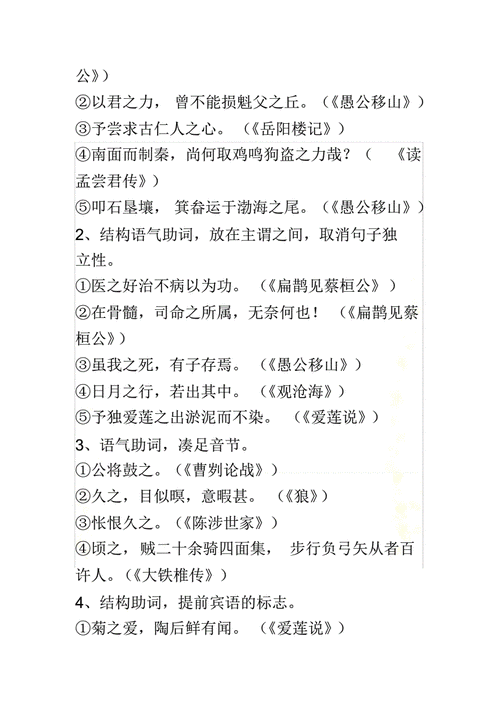 公》）

②以君之力，曾不能损魁父之丘。（《愚公移山》）

③予尝求古仁人之心。（《岳阳楼记》）

④南面而制秦，尚何取鸡鸣狗盗之力哉？（《读孟尝君传》）

⑤叩石垦壤，箕畚运于渤海之尾。（《愚公移山》）

2、结构语气助词，放在主谓之间，取消句子独立性。

①医之好治不病以为功。（《扁鹊见蔡桓公》）

②在骨髓，司命之所属，无奈何也！（《扁鹊见蔡桓公》）

③虽我之死，有子存焉。（《愚公移山》）

④日月之行，若出其中。（《观沧海》）

⑤予独爱莲之出淤泥而不染。（《爱莲说》）

3、语气助词，凑足音节。

①公将鼓之。（《曹刿论战》）

②久之，目似瞑，意暇甚。（《狼》）

③怅恨久之。（《陈涉世家》）

④顷之，贼二十余骑四面集，步行负弓矢从者百许人。（《大铁椎传》）

4、结构助词，提前宾语的标志。

①菊之爱，陶后鲜有闻。（《爱莲说》）